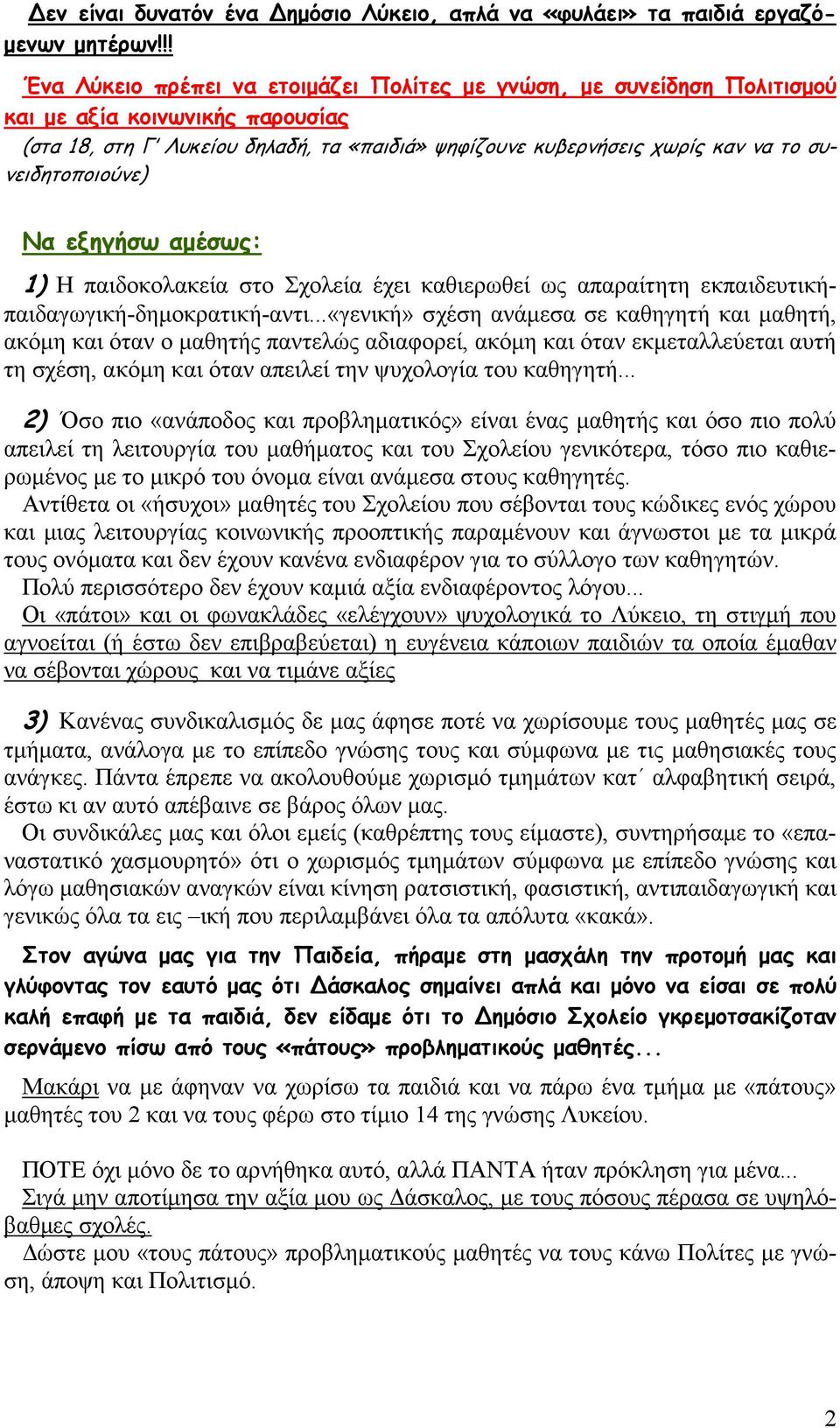 Δεν είναι δυνατόν ένα Δημόσιο Λύκειο, απλά να «φυλάει» τα παιδιά εργαζόμενων μητέρων!!!

Ένα Λύκειο πρέπει να ετοιμάζει Πολίτες με γνώση, με συνείδηση Πολιτισμού και με αξία κοινωνικής παρουσίας

(στα 18, στη Γ΄ Λυκείου δηλαδή, τα «παιδιά» ψηφίζουνε κυβερνήσεις χωρίς καν να το συνειδητοποιούνε)

Να εξηγήσω αμέσως:

1) Η παιδοκολακεία στο Σχολεία έχει καθιερωθεί ως απαραίτητη εκπαιδευτική-παιδαγωγική-δημοκρατική-αντι...«γενική» σχέση ανάμεσα σε καθηγητή και μαθητή, ακόμη και όταν ο μαθητής παντελώς αδιαφορεί, ακόμη και όταν εκμεταλλεύεται αυτή τη σχέση, ακόμη και όταν απειλεί την ψυχολογία του καθηγητή...

2) Όσο πιο «ανάποδος και προβληματικός» είναι ένας μαθητής και όσο πιο πολύ απειλεί τη λειτουργία του μαθήματος και του Σχολείου γενικότερα, τόσο πιο καθιερωμένος με το μικρό του όνομα είναι ανάμεσα στους καθηγητές.
Αντίθετα οι «ήσυχοι» μαθητές του Σχολείου που σέβονται τους κώδικες ενός χώρου και μιας λειτουργίας κοινωνικής προοπτικής παραμένουν και άγνωστοι με τα μικρά τους ονόματα και δεν έχουν κανένα ενδιαφέρον για το σύλλογο των καθηγητών.
Πολύ περισσότερο δεν έχουν καμιά αξία ενδιαφέροντος λόγου...
Οι «πάτοι» και οι φωνακλάδες «ελέγχουν» ψυχολογικά το Λύκειο, τη στιγμή που αγνοείται (ή έστω δεν επιβραβεύεται) η ευγένεια κάποιων παιδιών τα οποία έμαθαν να σέβονται χώρους και να τιμάνε αξίες

3) Κανένας συνδικαλισμός δε μας άφησε ποτέ να χωρίσουμε τους μαθητές μας σε τμήματα, ανάλογα με το επίπεδο γνώσης τους και σύμφωνα με τις μαθησιακές τους ανάγκες. Πάντα έπρεπε να ακολουθούμε χωρισμό τμημάτων κατ΄ αλφαβητική σειρά, έστω κι αν αυτό απέβαινε σε βάρος όλων μας.
Οι συνδικάλες μας και όλοι εμείς (καθρέπτης τους είμαστε), συντηρήσαμε το «επαναστατικό χασμουρητό» ότι ο χωρισμός τμημάτων σύμφωνα με επίπεδο γνώσης και λόγω μαθησιακών αναγκών είναι κίνηση ρατσιστική, φασιστική, αντιπαιδαγωγική και γενικώς όλα τα εις –ική που περιλαμβάνει όλα τα απόλυτα «κακά».

Στον αγώνα μας για την Παιδεία, πήραμε στη μασχάλη την προτομή μας και γλύφοντας τον εαυτό μας ότι Δάσκαλος σημαίνει απλά και μόνο να είσαι σε πολύ καλή επαφή με τα παιδιά, δεν είδαμε ότι το Δημόσιο Σχολείο γκρεμοτσακίζοταν σερνάμενο πίσω από τους «πάτους» προβληματικούς μαθητές...

Μακάρι να με άφηναν να χωρίσω τα παιδιά και να πάρω ένα τμήμα με «πάτους» μαθητές του 2 και να τους φέρω στο τίμιο 14 της γνώσης Λυκείου.

ΠΟΤΕ όχι μόνο δε το αρνήθηκα αυτό, αλλά ΠΑΝΤΑ ήταν πρόκληση για μένα...
Σιγά μην αποτίμησα την αξία μου ως Δάσκαλος, με τους πόσους πέρασα σε υψηλόβαθμες σχολές.
Δώστε μου «τους πάτους» προβληματικούς μαθητές να τους κάνω Πολίτες με γνώση, άποψη και Πολιτισμό.

2